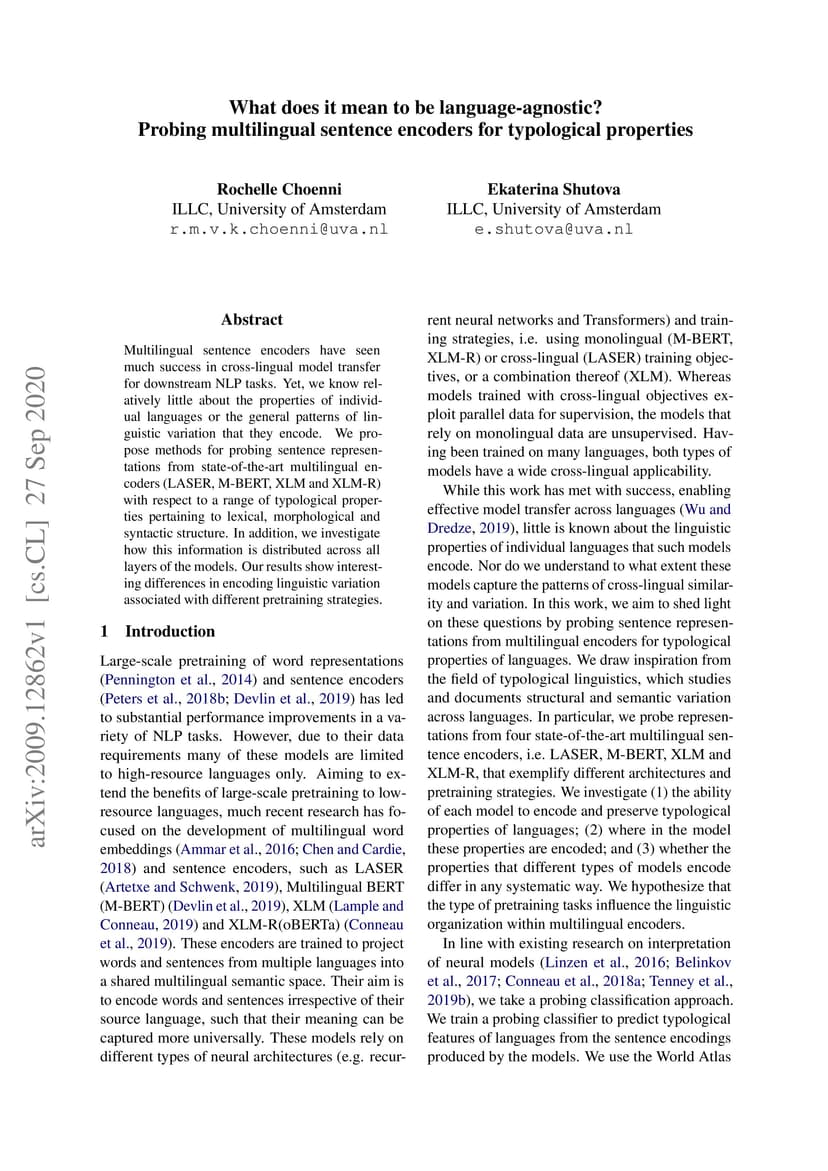 What does it mean to be language-agnostic?
Probing multilingual sentence encoders for typological properties

Rochelle Choenni
ILLC, University of Amsterdam
r.m.v.k.choenni@uva.nl

Ekaterina Shutova
ILLC, University of Amsterdam
e.shutova@uva.nl

arXiv:2009.12862v1 [cs.CL] 27 Sep 2020

Abstract

Multilingual sentence encoders have seen much success in cross-lingual model transfer for downstream NLP tasks. Yet, we know relatively little about the properties of individual languages or the general patterns of linguistic variation that they encode. We propose methods for probing sentence representations from state-of-the-art multilingual encoders (LASER, M-BERT, XLM and XLM-R) with respect to a range of typological properties pertaining to lexical, morphological and syntactic structure. In addition, we investigate how this information is distributed across all layers of the models. Our results show interesting differences in encoding linguistic variation associated with different pretraining strategies.

1 Introduction

Large-scale pretraining of word representations (Pennington et al., 2014) and sentence encoders (Peters et al., 2018b; Devlin et al., 2019) has led to substantial performance improvements in a variety of NLP tasks. However, due to their data requirements many of these models are limited to high-resource languages only. Aiming to extend the benefits of large-scale pretraining to low-resource languages, much recent research has focused on the development of multilingual word embeddings (Ammar et al., 2016; Chen and Cardie, 2018) and sentence encoders, such as LASER (Artetxe and Schwenk, 2019), Multilingual BERT (M-BERT) (Devlin et al., 2019), XLM (Lample and Conneau, 2019) and XLM-R(oBERTa) (Conneau et al., 2019). These encoders are trained to project words and sentences from multiple languages into a shared multilingual semantic space. Their aim is to encode words and sentences irrespective of their source language, such that their meaning can be captured more universally. These models rely on different types of neural architectures (e.g. recurrent neural networks and Transformers) and training strategies, i.e. using monolingual (M-BERT, XLM-R) or cross-lingual (LASER) training objectives, or a combination thereof (XLM). Whereas models trained with cross-lingual objectives exploit parallel data for supervision, the models that rely on monolingual data are unsupervised. Having been trained on many languages, both types of models have a wide cross-lingual applicability.

While this work has met with success, enabling effective model transfer across languages (Wu and Dredze, 2019), little is known about the linguistic properties of individual languages that such models encode. Nor do we understand to what extent these models capture the patterns of cross-lingual similarity and variation. In this work, we aim to shed light on these questions by probing sentence representations from multilingual encoders for typological properties of languages. We draw inspiration from the field of typological linguistics, which studies and documents structural and semantic variation across languages. In particular, we probe representations from four state-of-the-art multilingual sentence encoders, i.e. LASER, M-BERT, XLM and XLM-R, that exemplify different architectures and pretraining strategies. We investigate (1) the ability of each model to encode and preserve typological properties of languages; (2) where in the model these properties are encoded; and (3) whether the properties that different types of models encode differ in any systematic way. We hypothesize that the type of pretraining tasks influence the linguistic organization within multilingual encoders.

In line with existing research on interpretation of neural models (Linzen et al., 2016; Belinkov et al., 2017; Conneau et al., 2018a; Tenney et al., 2019b), we take a probing classification approach. We train a probing classifier to predict typological features of languages from the sentence encodings produced by the models. We use the World Atlas